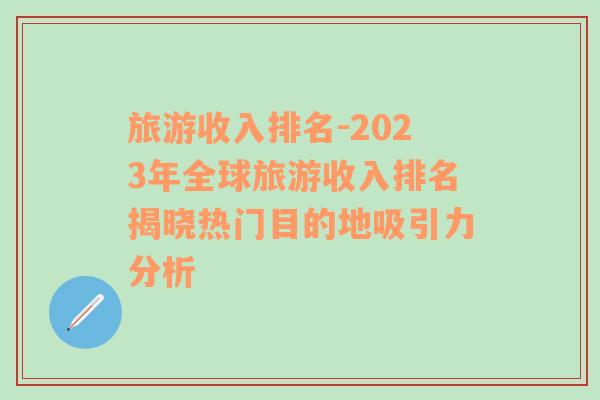 旅游收入排名-2023年全球旅游收入排名揭晓热门目的地吸引力分析